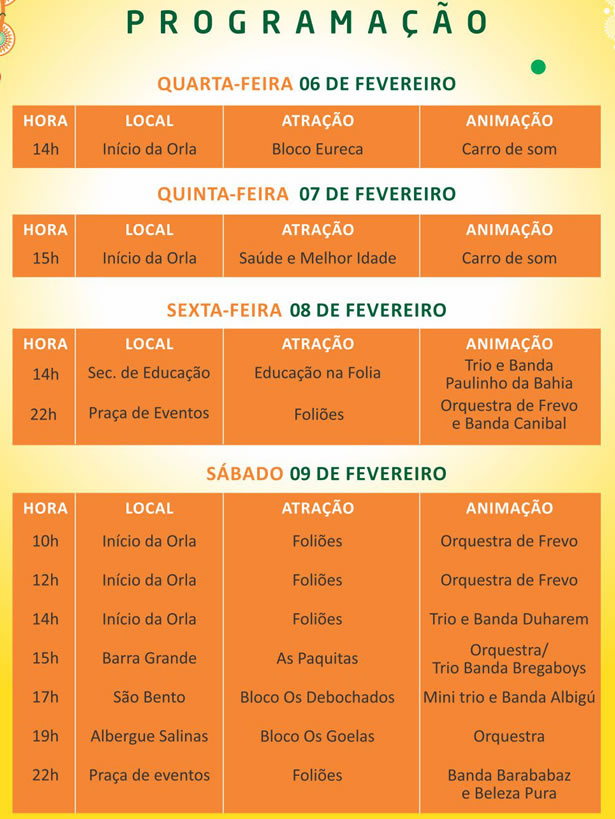 PROGRAMAÇÃO

QUARTA-FEIRA 06 DE FEVEREIRO

| HORA | LOCAL | ATRAÇÃO | ANIMAÇÃO |
|---|---|---|---|
| 14h | Início da Orla | Bloco Eureca | Carro de som |

QUINTA-FEIRA 07 DE FEVEREIRO

| HORA | LOCAL | ATRAÇÃO | ANIMAÇÃO |
|---|---|---|---|
| 15h | Início da Orla | Saúde e Melhor Idade | Carro de som |

SEXTA-FEIRA 08 DE FEVEREIRO

| HORA | LOCAL | ATRAÇÃO | ANIMAÇÃO |
|---|---|---|---|
| 14h | Sec. de Educação | Educação na Folia | Trio e Banda Paulinho da Bahia |
| 22h | Praça de Eventos | Foliões | Orquestra de Frevo e Banda Canibal |

SÁBADO 09 DE FEVEREIRO

| HORA | LOCAL | ATRAÇÃO | ANIMAÇÃO |
|---|---|---|---|
| 10h | Início da Orla | Foliões | Orquestra de Frevo |
| 12h | Início da Orla | Foliões | Orquestra de Frevo |
| 14h | Início da Orla | Foliões | Trio e Banda Duharem |
| 15h | Barra Grande | As Paquitas | Orquestra/ Trio Banda Bregaboys |
| 17h | São Bento | Bloco Os Debochados | Mini trio e Banda Albigú |
| 19h | Albergue Salinas | Bloco Os Goelas | Orquestra |
| 22h | Praça de eventos | Foliões | Banda Barababaz e Beleza Pura |